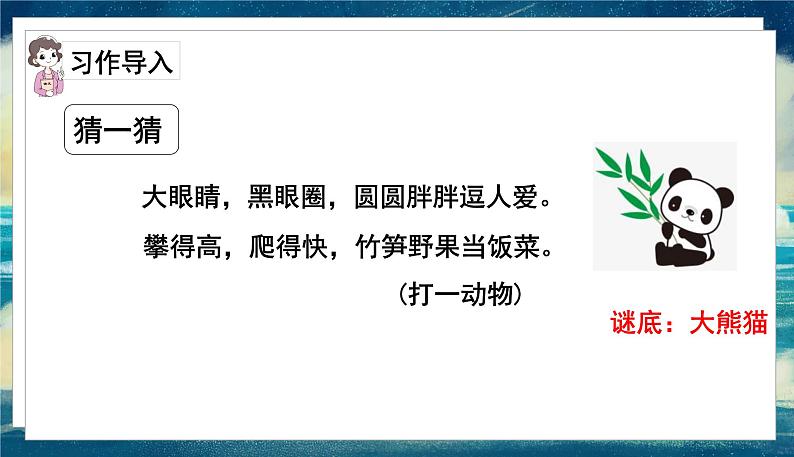 习作导入

猜一猜

大眼睛，黑眼圈，圆圆胖胖逗人爱。
攀得高，爬得快，竹笋野果当饭菜。
（打一动物）

谜底：大熊猫